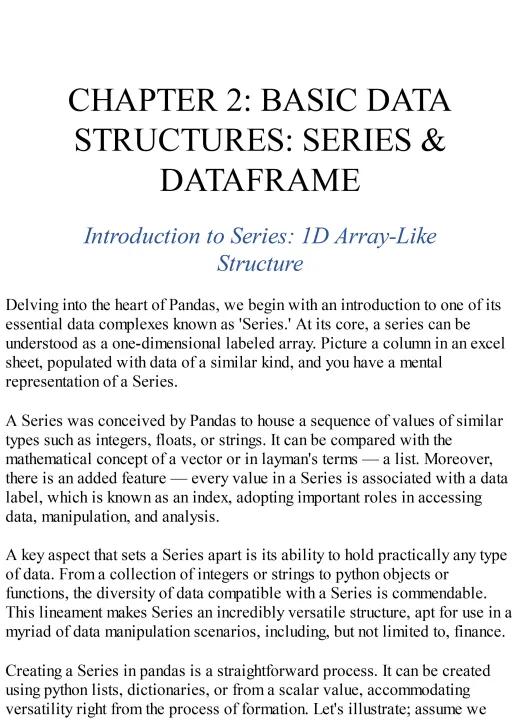 CHAPTER 2: BASIC DATA STRUCTURES: SERIES & DATAFRAME

Introduction to Series: 1D Array-Like Structure

Delving into the heart of Pandas, we begin with an introduction to one of its essential data complexes known as 'Series.' At its core, a series can be understood as a one-dimensional labeled array. Picture a column in an excel sheet, populated with data of a similar kind, and you have a mental representation of a Series.

A Series was conceived by Pandas to house a sequence of values of similar types such as integers, floats, or strings. It can be compared with the mathematical concept of a vector or in layman's terms — a list. Moreover, there is an added feature — every value in a Series is associated with a data label, which is known as an index, adopting important roles in accessing data, manipulation, and analysis.

A key aspect that sets a Series apart is its ability to hold practically any type of data. From a collection of integers or strings to python objects or functions, the diversity of data compatible with a Series is commendable. This lineament makes Series an incredibly versatile structure, apt for use in a myriad of data manipulation scenarios, including, but not limited to, finance.

Creating a Series in pandas is a straightforward process. It can be created using python lists, dictionaries, or from a scalar value, accommodating versatility right from the process of formation. Let's illustrate; assume we